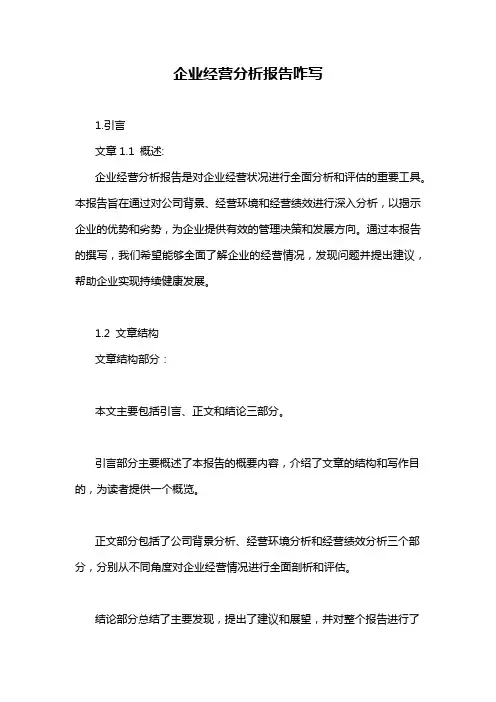 企业经营分析报告咋写

1.引言

文章 1.1 概述:

企业经营分析报告是对企业经营状况进行全面分析和评估的重要工具。本报告旨在通过对公司背景、经营环境和经营绩效进行深入分析，以揭示企业的优势和劣势，为企业提供有效的管理决策和发展方向。通过本报告的撰写，我们希望能够全面了解企业的经营情况，发现问题并提出建议，帮助企业实现持续健康发展。

1.2 文章结构

文章结构部分：

本文主要包括引言、正文和结论三部分。

引言部分主要概述了本报告的概要内容，介绍了文章的结构和写作目的，为读者提供一个概览。

正文部分包括了公司背景分析、经营环境分析和经营绩效分析三个部分，分别从不同角度对企业经营情况进行全面剖析和评估。

结论部分总结了主要发现，提出了建议和展望，并对整个报告进行了